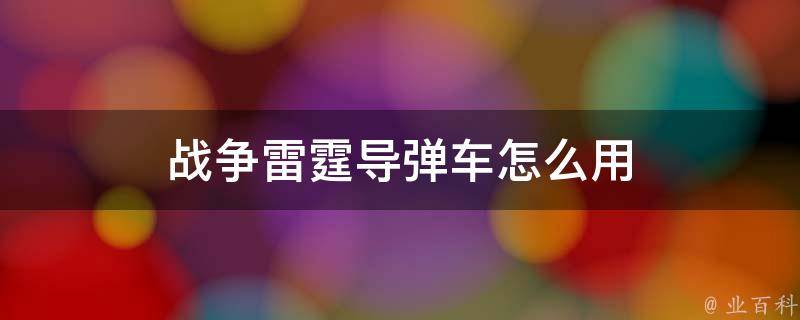 战争雷霆导弹车怎么用

@ 业百科